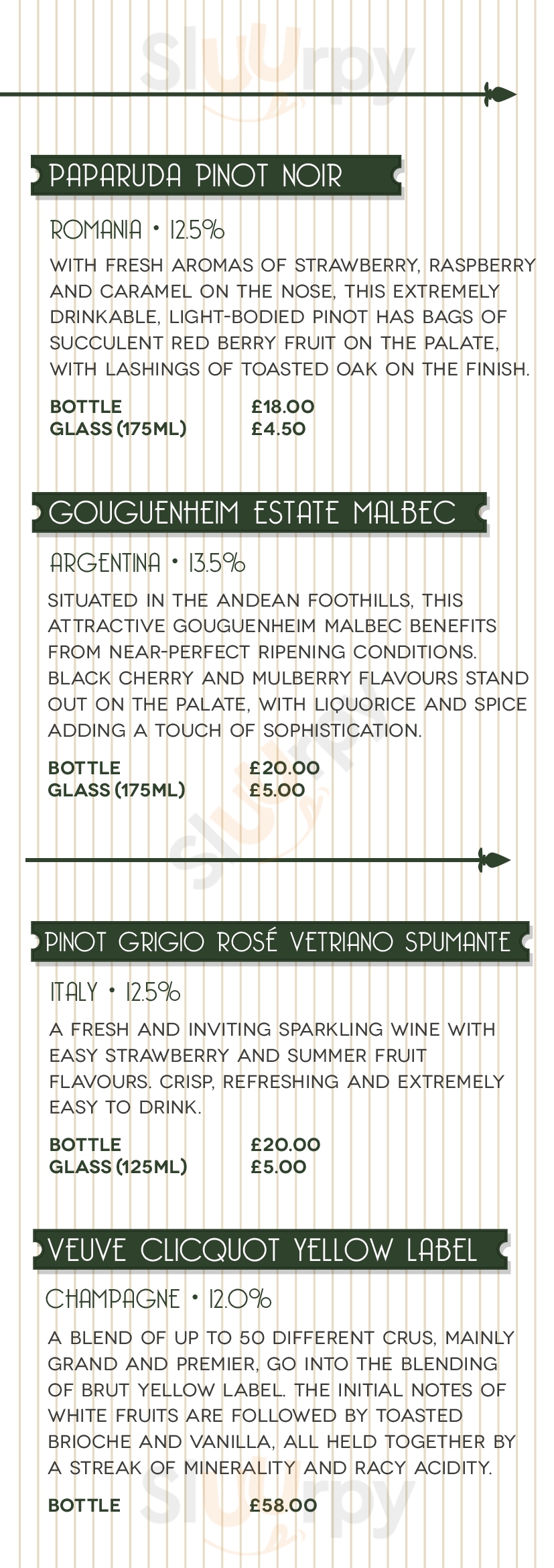 PAPARUDA PINOT NOIR

ROMANIA • 12.5%

WITH FRESH AROMAS OF STRAWBERRY, RASPBERRY AND CARAMEL ON THE NOSE, THIS EXTREMELY DRINKABLE, LIGHT-BODIED PINOT HAS BAGS OF SUCCULENT RED BERRY FRUIT ON THE PALATE, WITH LASHINGS OF TOASTED OAK ON THE FINISH.

BOTTLE £18.00
GLASS (175ML) £4.50

GOUGUENHEIM ESTATE MALBEC

ARGENTINA • 13.5%

SITUATED IN THE ANDEAN FOOTHILLS, THIS ATTRACTIVE GOUGUENHEIM MALBEC BENEFITS FROM NEAR-PERFECT RIPENING CONDITIONS. BLACK CHERRY AND MULBERRY FLAVOURS STAND OUT ON THE PALATE, WITH LIQUORICE AND SPICE ADDING A TOUCH OF SOPHISTICATION.

BOTTLE £20.00
GLASS (175ML) £5.00

PINOT GRIGIO ROSÉ VETRIANO SPUMANTE

ITALY • 12.5%

A FRESH AND INVITING SPARKLING WINE WITH EASY STRAWBERRY AND SUMMER FRUIT FLAVOURS. CRISP, REFRESHING AND EXTREMELY EASY TO DRINK.

BOTTLE £20.00
GLASS (125ML) £5.00

VEUVE CLICQUOT YELLOW LABEL

CHAMPAGNE • 12.0%

A BLEND OF UP TO 50 DIFFERENT CRUS, MAINLY GRAND AND PREMIER, GO INTO THE BLENDING OF BRUT YELLOW LABEL. THE INITIAL NOTES OF WHITE FRUITS ARE FOLLOWED BY TOASTED BRIOCHE AND VANILLA, ALL HELD TOGETHER BY A STREAK OF MINERALITY AND RACY ACIDITY.

BOTTLE £58.00

Sluurpy